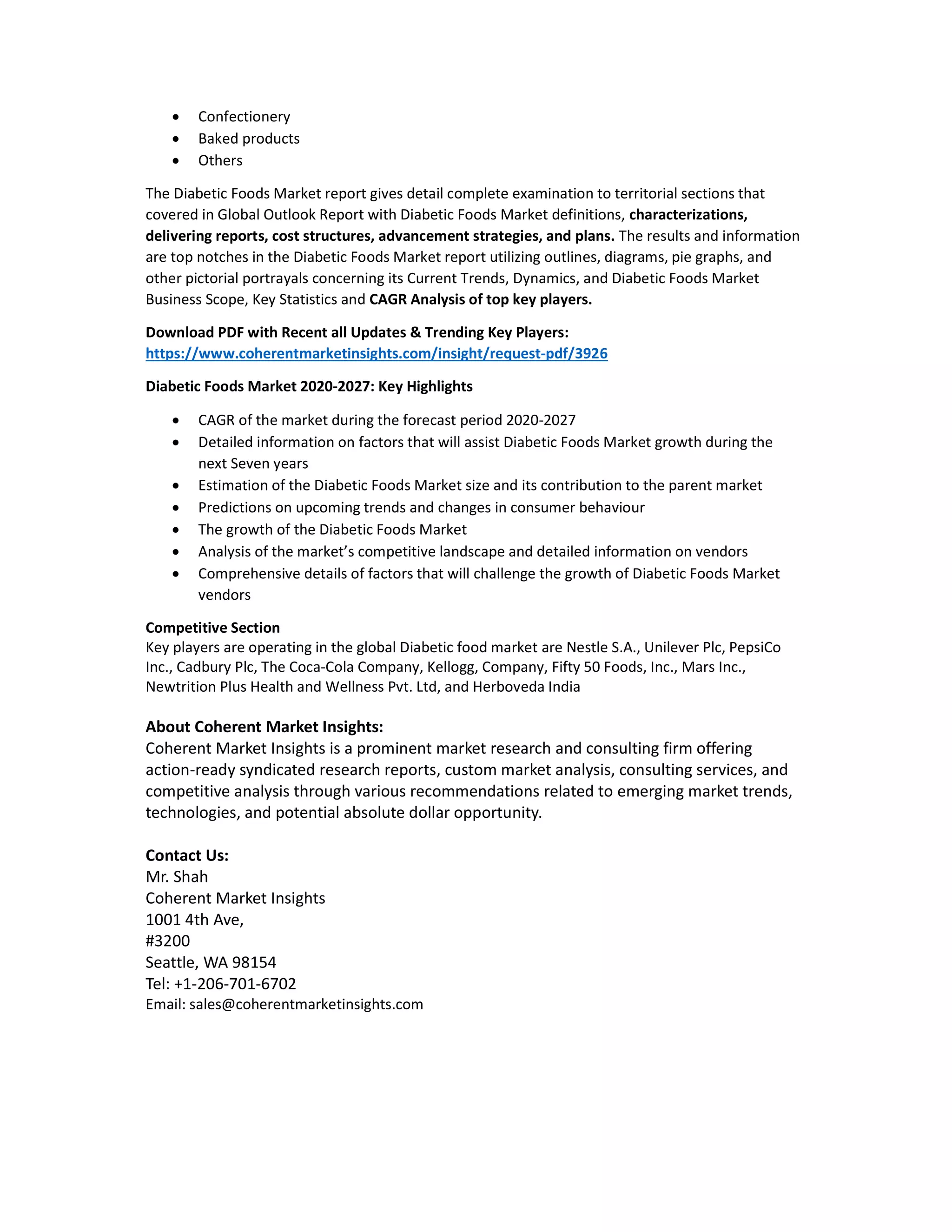 • Confectionery
• Baked products
• Others

The Diabetic Foods Market report gives detail complete examination to territorial sections that covered in Global Outlook Report with Diabetic Foods Market definitions, characterizations, delivering reports, cost structures, advancement strategies, and plans. The results and information are top notches in the Diabetic Foods Market report utilizing outlines, diagrams, pie graphs, and other pictorial portrayals concerning its Current Trends, Dynamics, and Diabetic Foods Market Business Scope, Key Statistics and CAGR Analysis of top key players.

Download PDF with Recent all Updates & Trending Key Players:
https://www.coherentmarketinsights.com/insight/request-pdf/3926

Diabetic Foods Market 2020-2027: Key Highlights

• CAGR of the market during the forecast period 2020-2027
• Detailed information on factors that will assist Diabetic Foods Market growth during the next Seven years
• Estimation of the Diabetic Foods Market size and its contribution to the parent market
• Predictions on upcoming trends and changes in consumer behaviour
• The growth of the Diabetic Foods Market
• Analysis of the market's competitive landscape and detailed information on vendors
• Comprehensive details of factors that will challenge the growth of Diabetic Foods Market vendors

Competitive Section
Key players are operating in the global Diabetic food market are Nestle S.A., Unilever Plc, PepsiCo Inc., Cadbury Plc, The Coca-Cola Company, Kellogg, Company, Fifty 50 Foods, Inc., Mars Inc., Newtrition Plus Health and Wellness Pvt. Ltd, and Herboveda India

About Coherent Market Insights:
Coherent Market Insights is a prominent market research and consulting firm offering action-ready syndicated research reports, custom market analysis, consulting services, and competitive analysis through various recommendations related to emerging market trends, technologies, and potential absolute dollar opportunity.

Contact Us:
Mr. Shah
Coherent Market Insights
1001 4th Ave,
#3200
Seattle, WA 98154
Tel: +1-206-701-6702
Email: sales@coherentmarketinsights.com